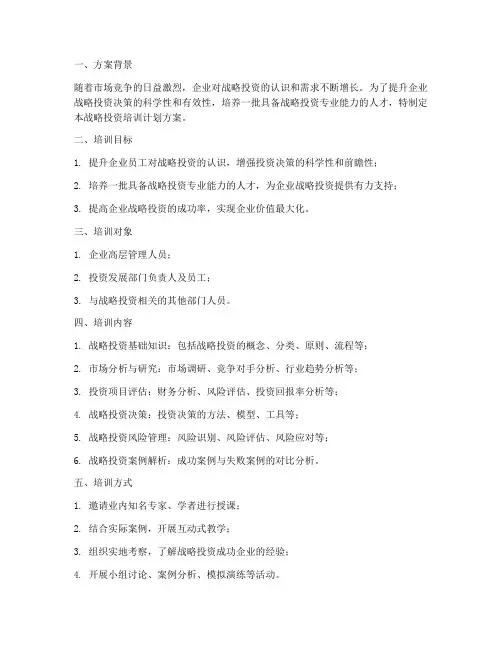 一、方案背景

随着市场竞争的日益激烈，企业对战略投资的认识和需求不断增长。为了提升企业战略投资决策的科学性和有效性，培养一批具备战略投资专业能力的人才，特制定本战略投资培训计划方案。

二、培训目标

1. 提升企业员工对战略投资的认识，增强投资决策的科学性和前瞻性；

2. 培养一批具备战略投资专业能力的人才，为企业战略投资提供有力支持；

3. 提高企业战略投资的成功率，实现企业价值最大化。

三、培训对象

1. 企业高层管理人员；

2. 投资发展部门负责人及员工；

3. 与战略投资相关的其他部门人员。

四、培训内容

1. 战略投资基础知识：包括战略投资的概念、分类、原则、流程等；

2. 市场分析与研究：市场调研、竞争对手分析、行业趋势分析等；

3. 投资项目评估：财务分析、风险评估、投资回报率分析等；

4. 战略投资决策：投资决策的方法、模型、工具等；

5. 战略投资风险管理：风险识别、风险评估、风险应对等；

6. 战略投资案例解析：成功案例与失败案例的对比分析。

五、培训方式

1. 邀请业内知名专家、学者进行授课；

2. 结合实际案例，开展互动式教学；

3. 组织实地考察，了解战略投资成功企业的经验；

4. 开展小组讨论、案例分析、模拟演练等活动。